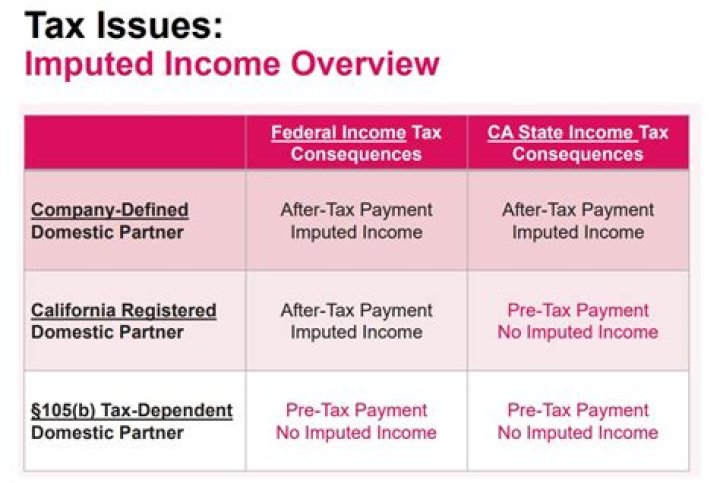 Tax Issues:
Imputed Income Overview

| | Federal Income Tax Consequences | CA State Income Tax Consequences |
|---|---|---|
| Company-Defined Domestic Partner | After-Tax Payment Imputed Income | After-Tax Payment Imputed Income |
| California Registered Domestic Partner | After-Tax Payment Imputed Income | Pre-Tax Payment No Imputed Income |
| §105(b) Tax-Dependent Domestic Partner | Pre-Tax Payment No Imputed Income | Pre-Tax Payment No Imputed Income |